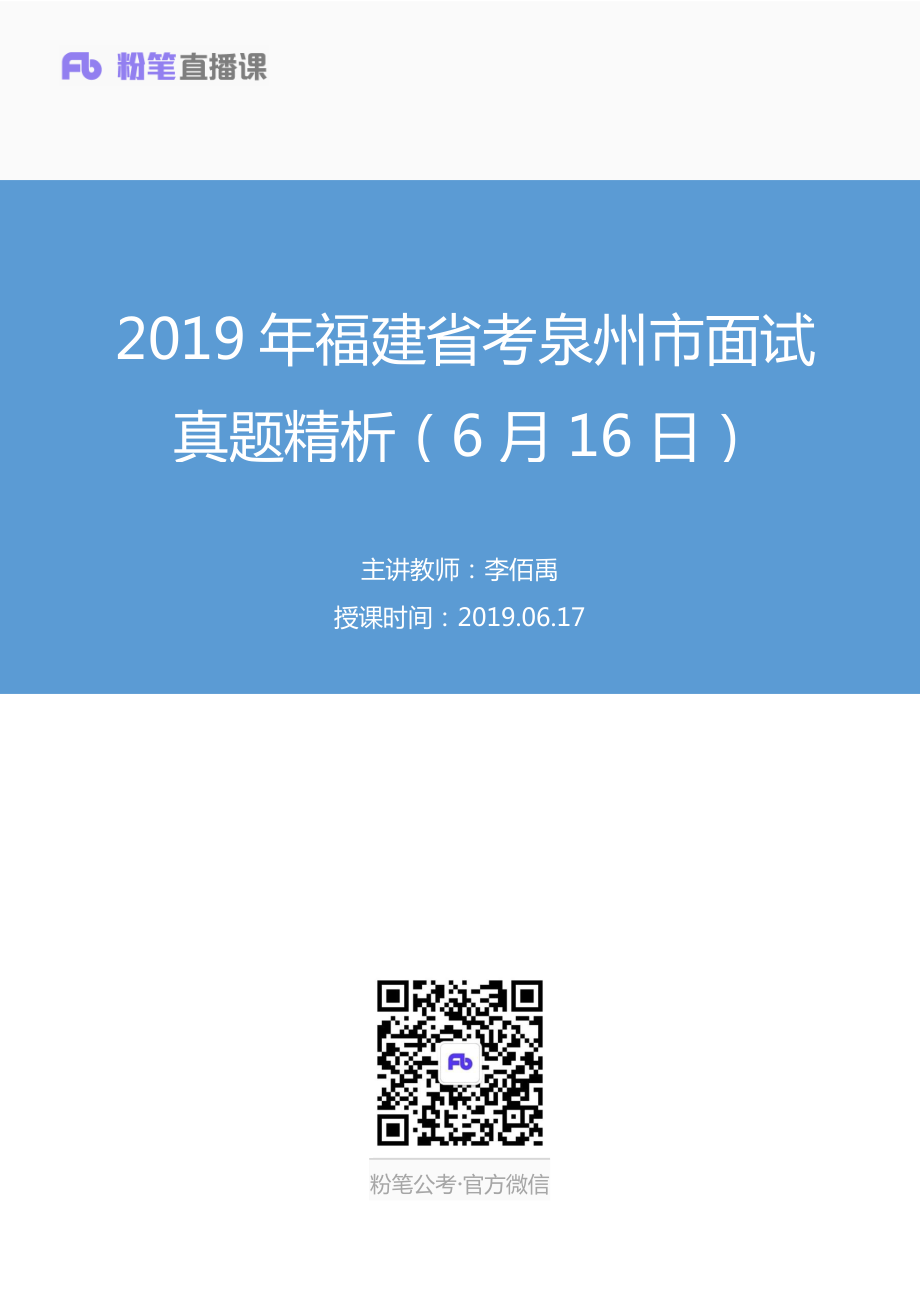 Fb 粉笔直播课

2019 年福建省考泉州市面试真题精析（6 月 16 日）

主讲教师：李佰禹

授课时间：2019.06.17

Fb

粉笔公考·官方微信